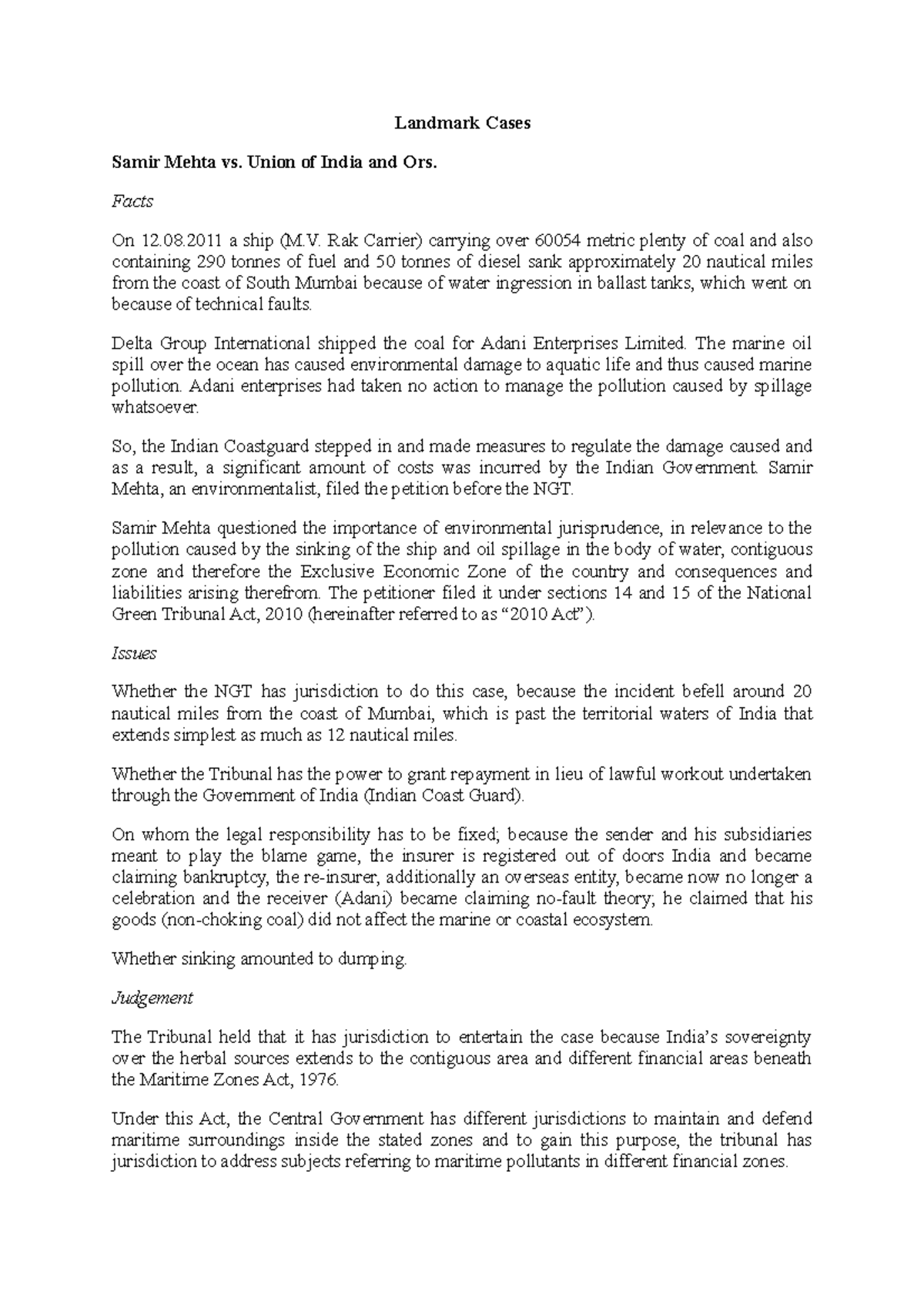 Landmark Cases

Samir Mehta vs. Union of India and Ors.

Facts

On 12.08.2011 a ship (M.V. Rak Carrier) carrying over 60054 metric plenty of coal and also containing 290 tonnes of fuel and 50 tonnes of diesel sank approximately 20 nautical miles from the coast of South Mumbai because of water ingression in ballast tanks, which went on because of technical faults.

Delta Group International shipped the coal for Adani Enterprises Limited. The marine oil spill over the ocean has caused environmental damage to aquatic life and thus caused marine pollution. Adani enterprises had taken no action to manage the pollution caused by spillage whatsoever.

So, the Indian Coastguard stepped in and made measures to regulate the damage caused and as a result, a significant amount of costs was incurred by the Indian Government. Samir Mehta, an environmentalist, filed the petition before the NGT.

Samir Mehta questioned the importance of environmental jurisprudence, in relevance to the pollution caused by the sinking of the ship and oil spillage in the body of water, contiguous zone and therefore the Exclusive Economic Zone of the country and consequences and liabilities arising therefrom. The petitioner filed it under sections 14 and 15 of the National Green Tribunal Act, 2010 (hereinafter referred to as “2010 Act”).

Issues

Whether the NGT has jurisdiction to do this case, because the incident befell around 20 nautical miles from the coast of Mumbai, which is past the territorial waters of India that extends simplest as much as 12 nautical miles.

Whether the Tribunal has the power to grant repayment in lieu of lawful workout undertaken through the Government of India (Indian Coast Guard).

On whom the legal responsibility has to be fixed; because the sender and his subsidiaries meant to play the blame game, the insurer is registered out of doors India and became claiming bankruptcy, the re-insurer, additionally an overseas entity, became now no longer a celebration and the receiver (Adani) became claiming no-fault theory; he claimed that his goods (non-choking coal) did not affect the marine or coastal ecosystem.

Whether sinking amounted to dumping.

Judgement

The Tribunal held that it has jurisdiction to entertain the case because India’s sovereignty over the herbal sources extends to the contiguous area and different financial areas beneath the Maritime Zones Act, 1976.

Under this Act, the Central Government has different jurisdictions to maintain and defend maritime surroundings inside the stated zones and to gain this purpose, the tribunal has jurisdiction to address subjects referring to maritime pollutants in different financial zones.